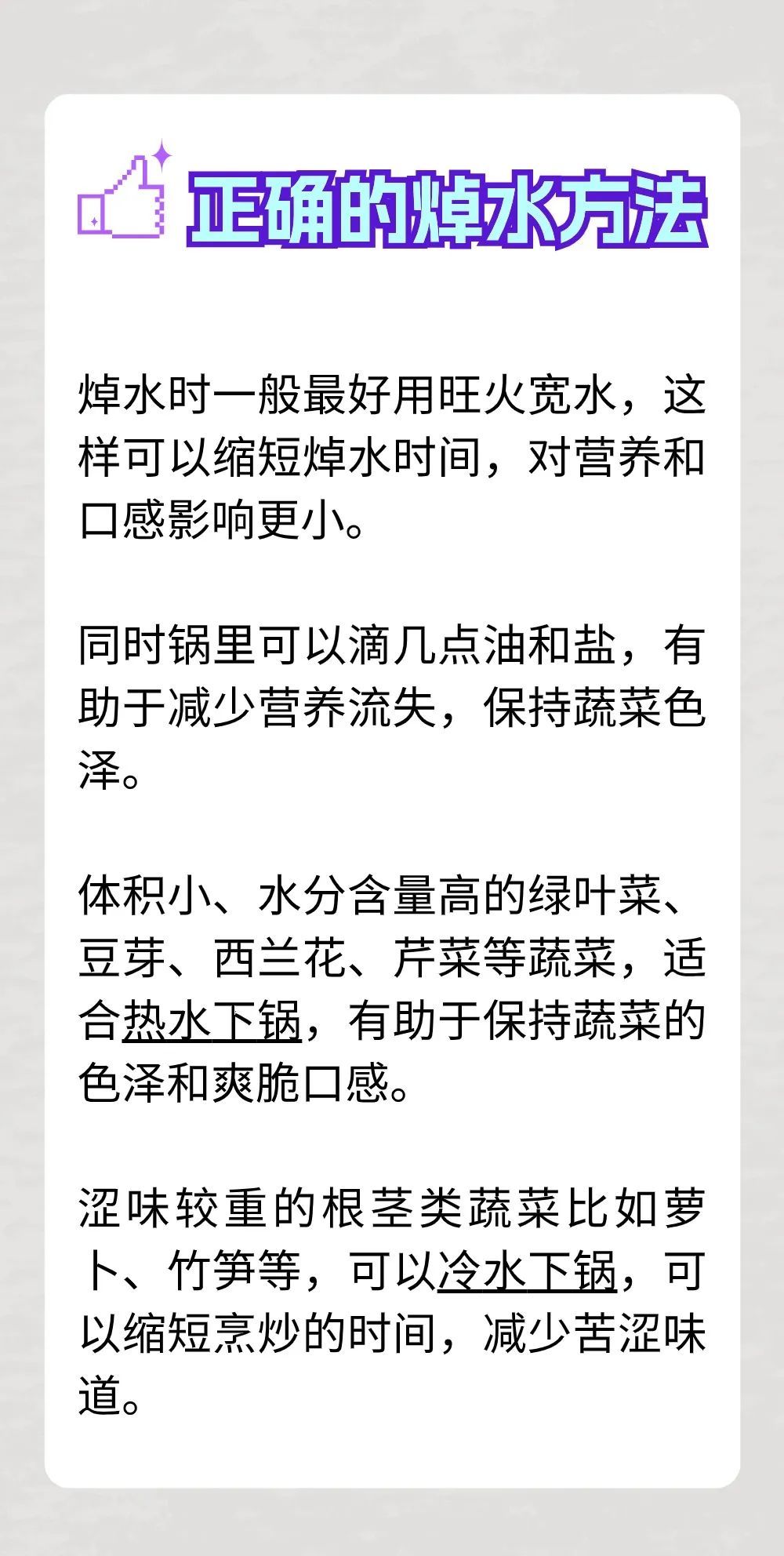 正确的焯水方法

焯水时一般最好用旺火宽水，这样可以缩短焯水时间，对营养和口感影响更小。

同时锅里可以滴几点油和盐，有助于减少营养流失，保持蔬菜色泽。

体积小、水分含量高的绿叶菜、豆芽、西兰花、芹菜等蔬菜，适合热水下锅，有助于保持蔬菜的色泽和爽脆口感。

涩味较重的根茎类蔬菜比如萝卜、竹笋等，可以冷水下锅，可以缩短烹炒的时间，减少苦涩味道。